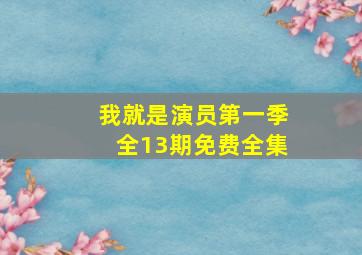 我就是演员第一季
全13期免费全集